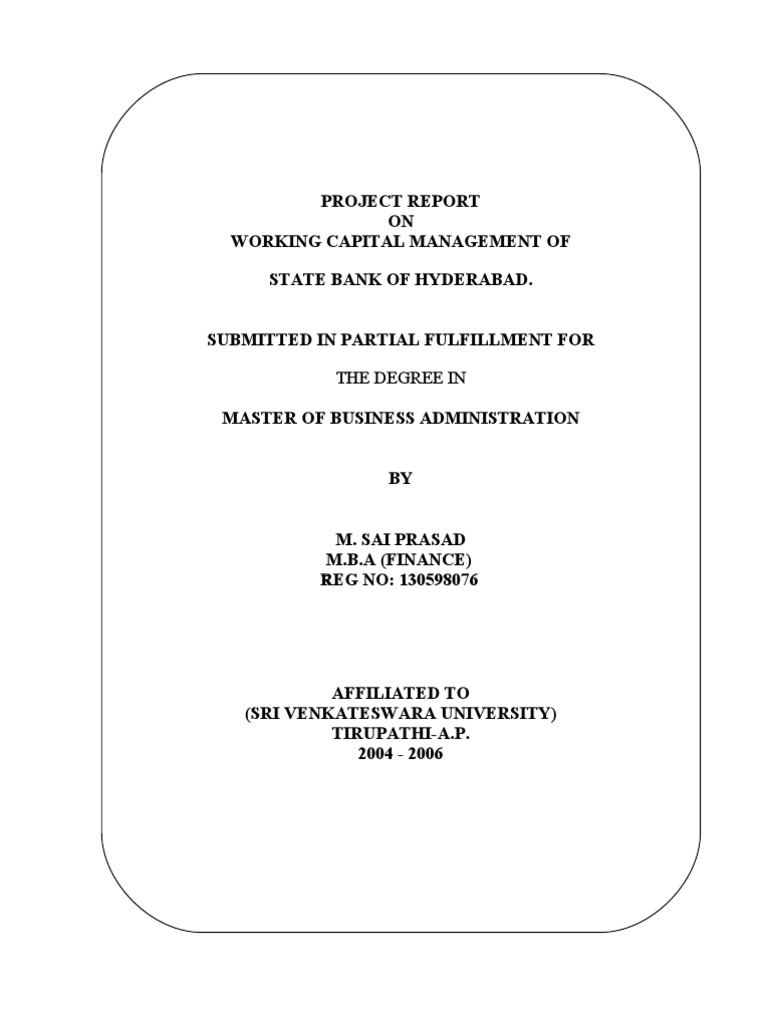 PROJECT REPORT
ON
WORKING CAPITAL MANAGEMENT OF

STATE BANK OF HYDERABAD.

SUBMITTED IN PARTIAL FULFILLMENT FOR

THE DEGREE IN

MASTER OF BUSINESS ADMINISTRATION

BY

M. SAI PRASAD
M.B.A (FINANCE)
REG NO: 130598076

AFFILIATED TO
(SRI VENKATESWARA UNIVERSITY)
TIRUPATHI-A.P.
2004 - 2006